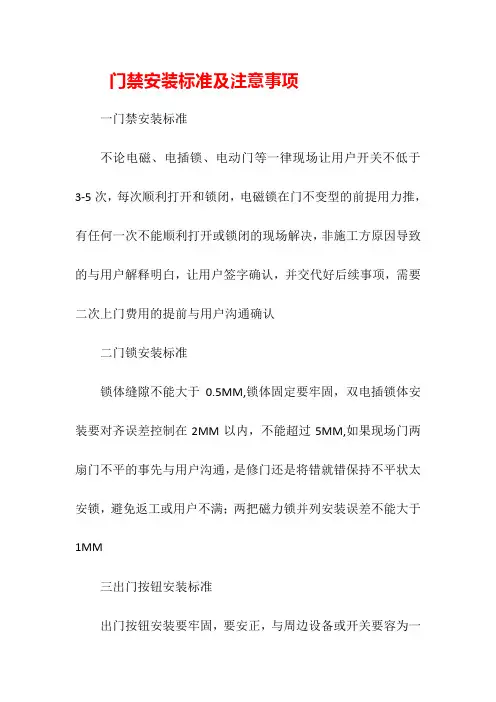 门禁安装标准及注意事项

一门禁安装标准

不论电磁、电插锁、电动门等一律现场让用户开关不低于3-5次，每次顺利打开和锁闭，电磁锁在门不变型的前提用力推，有任何一次不能顺利打开或锁闭的现场解决，非施工方原因导致的与用户解释明白，让用户签字确认，并交代好后续事项，需要二次上门费用的提前与用户沟通确认

二门锁安装标准

锁体缝隙不能大于 0.5MM,锁体固定要牢固，双电插锁体安装要对齐误差控制在 2MM 以内，不能超过 5MM,如果现场门两扇门不平的事先与用户沟通，是修门还是将错就错保持不平状太安锁，避免返工或用户不满；两把磁力锁并列安装误差不能大于1MM

三出门按钮安装标准

出门按钮安装要牢固，要安正，与周边设备或开关要容为一